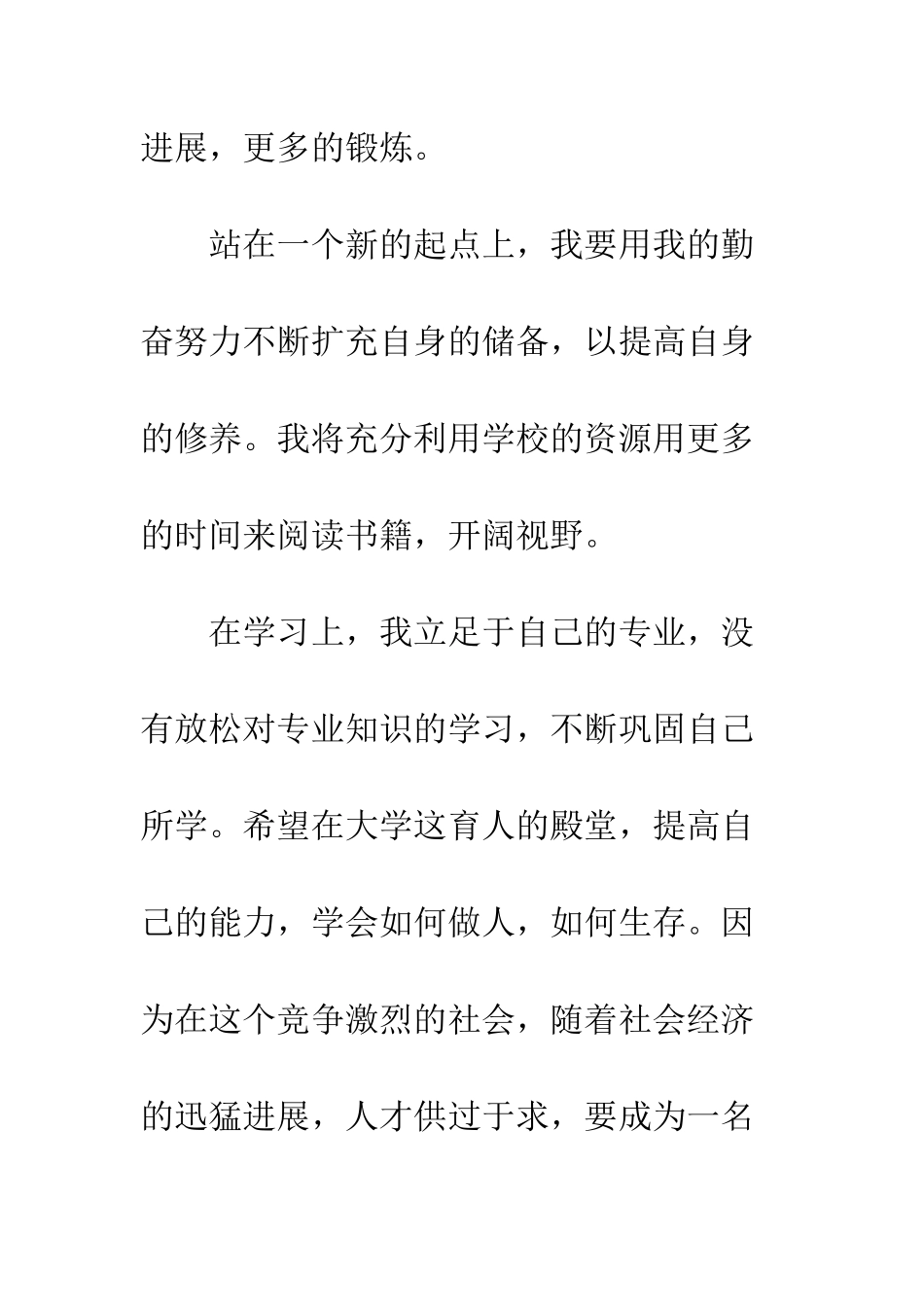 进展，更多的锻炼。

站在一个新的起点上，我要用我的勤奋努力不断扩充自身的储备，以提高自身的修养。我将充分利用学校的资源用更多的时间来阅读书籍，开阔视野。

在学习上，我立足于自己的专业，没有放松对专业知识的学习，不断巩固自己所学。希望在大学这育人的殿堂，提高自己的能力，学会如何做人，如何生存。因为在这个竞争激烈的社会，随着社会经济的迅猛进展，人才供过于求，要成为一名